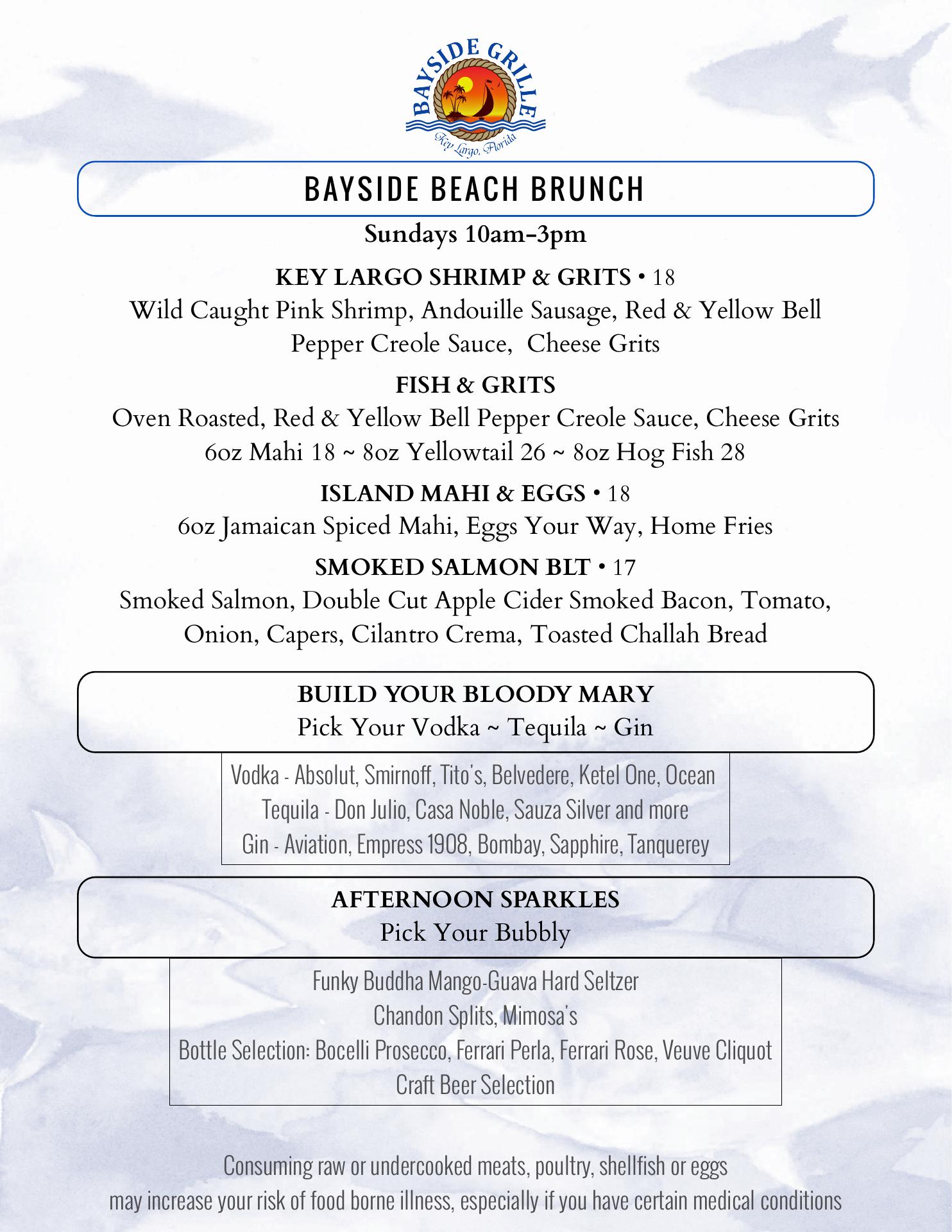 BAYSIDE GRILLE
Key Largo, Florida

BAYSIDE BEACH BRUNCH

Sundays 10am-3pm

KEY LARGO SHRIMP & GRITS • 18
Wild Caught Pink Shrimp, Andouille Sausage, Red & Yellow Bell Pepper Creole Sauce, Cheese Grits

FISH & GRITS
Oven Roasted, Red & Yellow Bell Pepper Creole Sauce, Cheese Grits
6oz Mahi 18 ~ 8oz Yellowtail 26 ~ 8oz Hog Fish 28

ISLAND MAHI & EGGS • 18
6oz Jamaican Spiced Mahi, Eggs Your Way, Home Fries

SMOKED SALMON BLT • 17
Smoked Salmon, Double Cut Apple Cider Smoked Bacon, Tomato, Onion, Capers, Cilantro Crema, Toasted Challah Bread

BUILD YOUR BLOODY MARY
Pick Your Vodka ~ Tequila ~ Gin

Vodka - Absolut, Smirnoff, Tito's, Belvedere, Ketel One, Ocean
Tequila - Don Julio, Casa Noble, Sauza Silver and more
Gin - Aviation, Empress 1908, Bombay, Sapphire, Tanquerey

AFTERNOON SPARKLES
Pick Your Bubbly

Funky Buddha Mango-Guava Hard Seltzer
Chandon Splits, Mimosa's
Bottle Selection: Bocelli Prosecco, Ferrari Perla, Ferrari Rose, Veuve Cliquot
Craft Beer Selection

Consuming raw or undercooked meats, poultry, shellfish or eggs
may increase your risk of food borne illness, especially if you have certain medical conditions